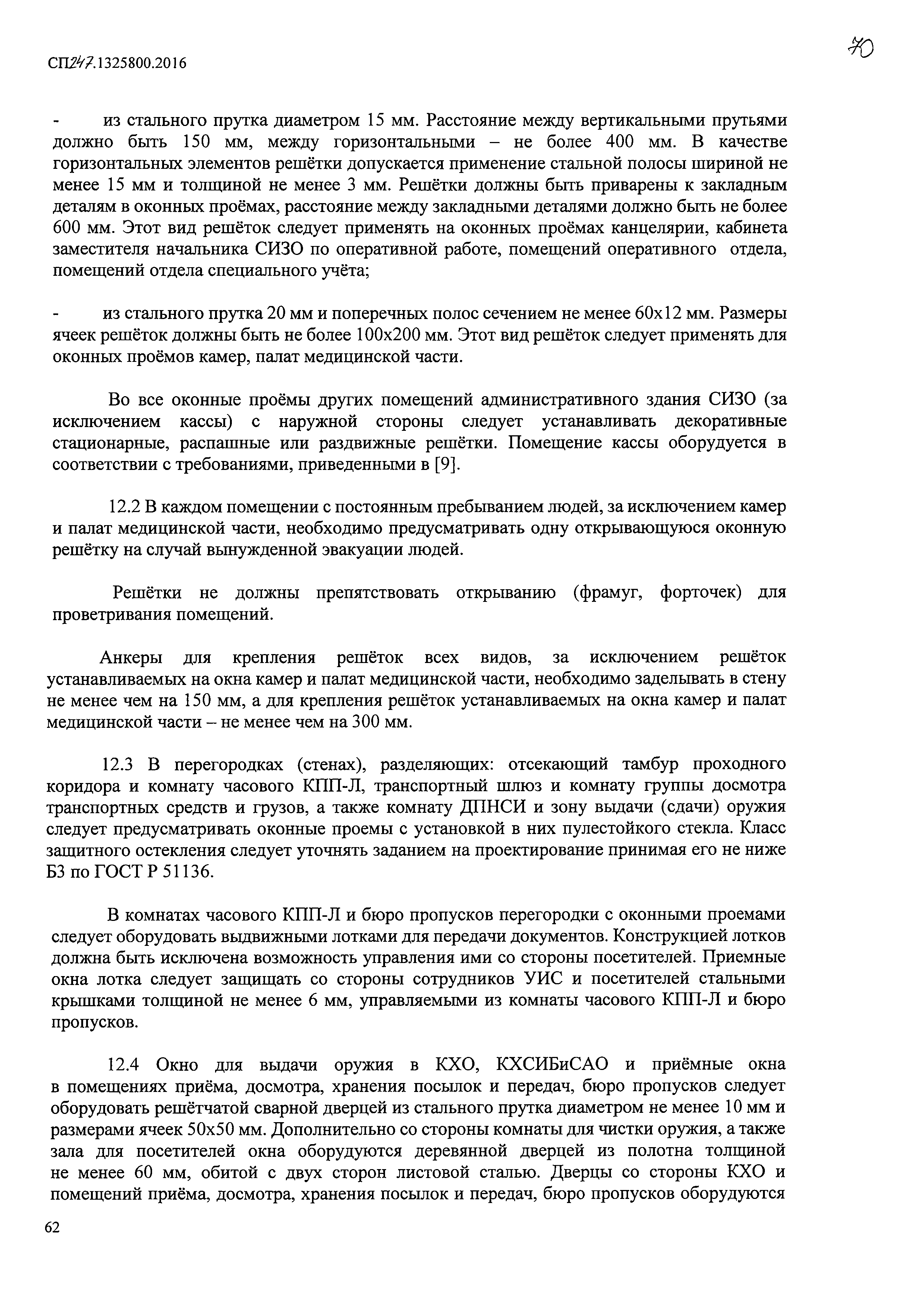 СП247.1325800.2016

70

- из стального прутка диаметром 15 мм. Расстояние между вертикальными прутьями должно быть 150 мм, между горизонтальными – не более 400 мм. В качестве горизонтальных элементов решётки допускается применение стальной полосы шириной не менее 15 мм и толщиной не менее 3 мм. Решётки должны быть приварены к закладным деталям в оконных проёмах, расстояние между закладными деталями должно быть не более 600 мм. Этот вид решёток следует применять на оконных проёмах канцелярии, кабинета заместителя начальника СИЗО по оперативной работе, помещений оперативного отдела, помещений отдела специального учёта;

- из стального прутка 20 мм и поперечных полос сечением не менее 60х12 мм. Размеры ячеек решёток должны быть не более 100х200 мм. Этот вид решёток следует применять для оконных проёмов камер, палат медицинской части.

Во все оконные проёмы других помещений административного здания СИЗО (за исключением кассы) с наружной стороны следует устанавливать декоративные стационарные, распашные или раздвижные решётки. Помещение кассы оборудуется в соответствии с требованиями, приведенными в [9].

12.2 В каждом помещении с постоянным пребыванием людей, за исключением камер и палат медицинской части, необходимо предусматривать одну открывающуюся оконную решётку на случай вынужденной эвакуации людей.

Решётки не должны препятствовать открыванию (фрамуг, форточек) для проветривания помещений.

Анкеры для крепления решёток всех видов, за исключением решёток устанавливаемых на окна камер и палат медицинской части, необходимо заделывать в стену не менее чем на 150 мм, а для крепления решёток устанавливаемых на окна камер и палат медицинской части – не менее чем на 300 мм.

12.3 В перегородках (стенах), разделяющих: отсекающий тамбур проходного коридора и комнату часового КПП-Л, транспортный шлюз и комнату группы досмотра транспортных средств и грузов, а также комнату ДПНСИ и зону выдачи (сдачи) оружия следует предусматривать оконные проемы с установкой в них пулестойкого стекла. Класс защитного остекления следует уточнять заданием на проектирование принимая его не ниже Б3 по ГОСТ Р 51136.

В комнатах часового КПП-Л и бюро пропусков перегородки с оконными проемами следует оборудовать выдвижными лотками для передачи документов. Конструкцией лотков должна быть исключена возможность управления ими со стороны посетителей. Приемные окна лотка следует защищать со стороны сотрудников УИС и посетителей стальными крышками толщиной не менее 6 мм, управляемыми из комнаты часового КПП-Л и бюро пропусков.

12.4 Окно для выдачи оружия в КХО, КХСИБиСАО и приёмные окна в помещениях приёма, досмотра, хранения посылок и передач, бюро пропусков следует оборудовать решётчатой сварной дверцей из стального прутка диаметром не менее 10 мм и размерами ячеек 50х50 мм. Дополнительно со стороны комнаты для чистки оружия, а также зала для посетителей окна оборудуются деревянной дверцей из полотна толщиной не менее 60 мм, обитой с двух сторон листовой сталью. Дверцы со стороны КХО и помещений приёма, досмотра, хранения посылок и передач, бюро пропусков оборудуются

62